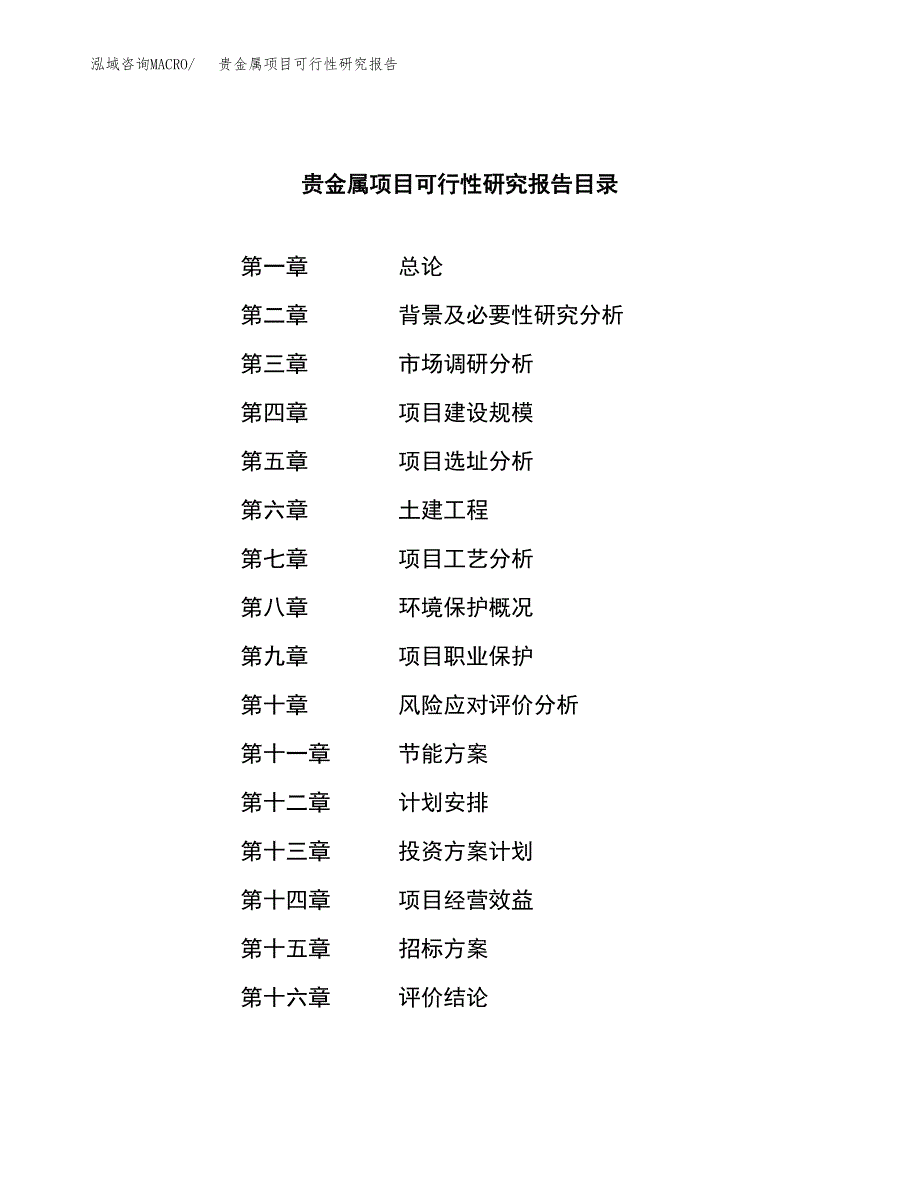 泓域咨询MACRO/ 贵金属项目可行性研究报告

贵金属项目可行性研究报告目录

第一章 总论

第二章 背景及必要性研究分析

第三章 市场调研分析

第四章 项目建设规模

第五章 项目选址分析

第六章 土建工程

第七章 项目工艺分析

第八章 环境保护概况

第九章 项目职业保护

第十章 风险应对评价分析

第十一章 节能方案

第十二章 计划安排

第十三章 投资方案计划

第十四章 项目经营效益

第十五章 招标方案

第十六章 评价结论